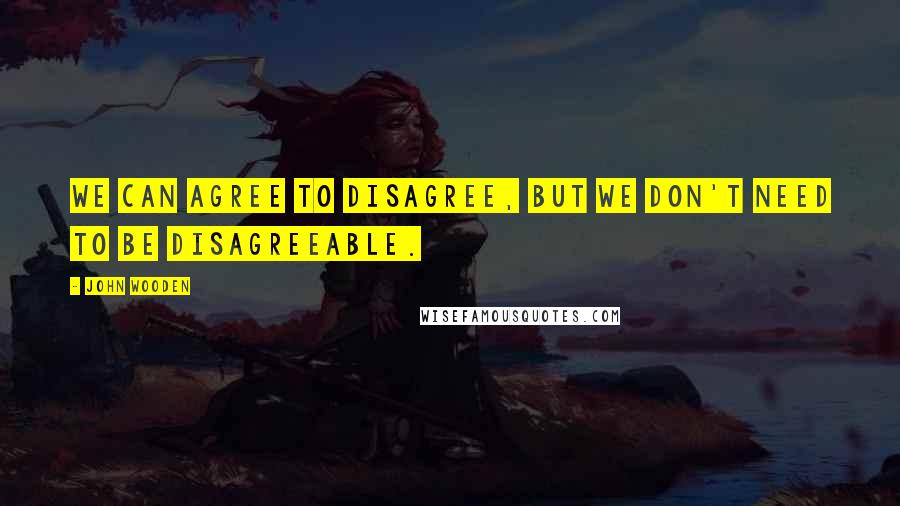 WE CAN AGREE TO DISAGREE, BUT WE DON'T NEED TO BE DISAGREEABLE.

- JOHN WOODEN

WISEFAMOUSQUOTES.COM